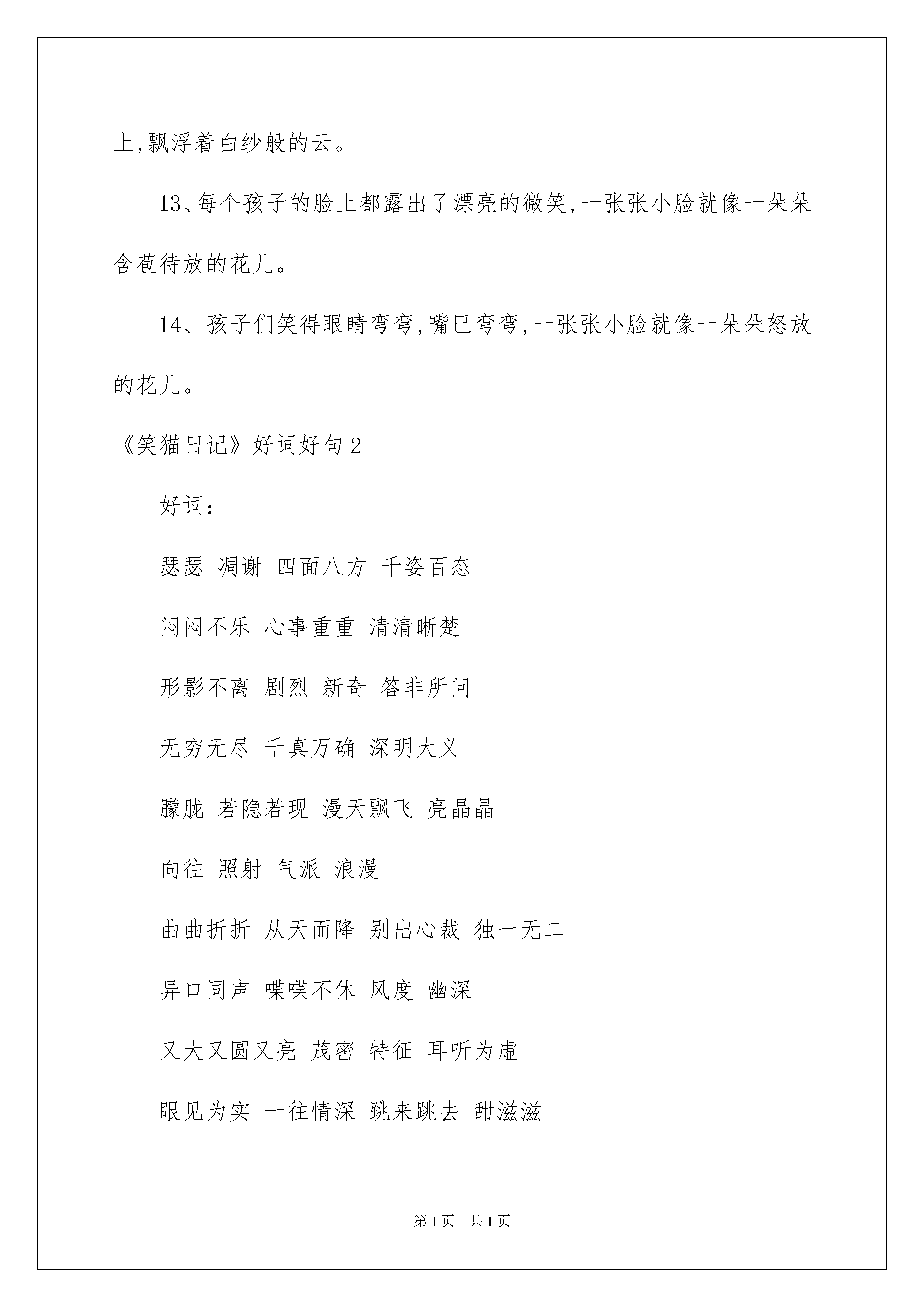 上,飘浮着白纱般的云。

13、每个孩子的脸上都露出了漂亮的微笑,一张张小脸就像一朵朵含苞待放的花儿。

14、孩子们笑得眼睛弯弯,嘴巴弯弯,一张张小脸就像一朵朵怒放的花儿。

《笑猫日记》好词好句2

好词:

瑟瑟 凋谢 四面八方 千姿百态

闷闷不乐 心事重重 清清晰楚

形影不离 剧烈 新奇 答非所问

无穷无尽 千真万确 深明大义

朦胧 若隐若现 漫天飘飞 亮晶晶

向往 照射 气派 浪漫

曲曲折折 从天而降 别出心裁 独一无二

异口同声 喋喋不休 风度 幽深

又大又圆又亮 茂密 特征 耳听为虚

眼见为实 一往情深 跳来跳去 甜滋滋

第1页 共1页